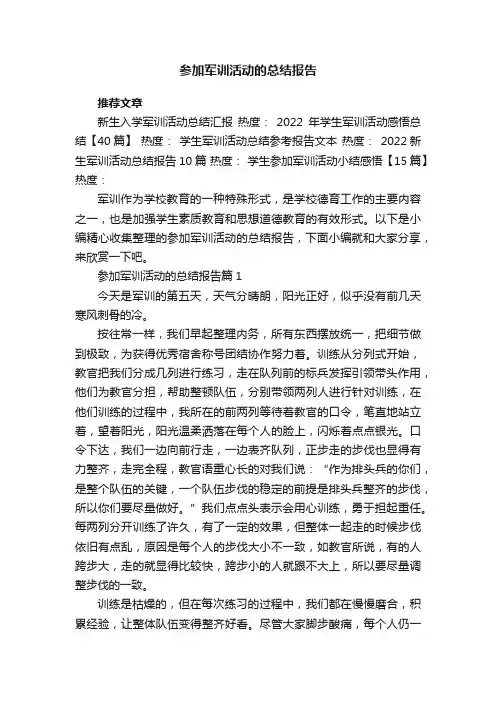 参加军训活动的总结报告

推荐文章

新生入学军训活动总结汇报 热度： 2022 年学生军训活动感悟总结【40 篇】 热度： 学生军训活动总结参考报告文本 热度： 2022 新生军训活动总结报告 10 篇 热度： 学生参加军训活动小结感悟【15 篇】 热度：

军训作为学校教育的一种特殊形式，是学校德育工作的主要内容之一，也是加强学生素质教育和思想道德教育的有效形式。以下是小编精心收集整理的参加军训活动的总结报告，下面小编就和大家分享，来欣赏一下吧。

参加军训活动的总结报告篇 1

今天是军训的第五天，天气分晴朗，阳光正好，似乎没有前几天寒风刺骨的冷。

按往常一样，我们早起整理内务，所有东西摆放统一，把细节做到极致，为获得优秀宿舍称号团结协作努力着。训练从分列式开始，教官把我们分成几列进行练习，走在队列前的标兵发挥引领带头作用，他们为教官分担，帮助整顿队伍，分别带领两列人进行针对训练，在他们训练的过程中，我所在的前两列等待着教官的口令，笔直地站立着，望着阳光，阳光温柔洒落在每个人的脸上，闪烁着点点银光。口令下达，我们一边向前行走，一边表齐队列，正步走的步伐也显得有力整齐，走完全程，教官语重心长的对我们说：“作为排头兵的你们，是整个队伍的关键，一个队伍步伐的稳定的前提是排头兵整齐的步伐，所以你们要尽量做好。”我们点点头表示会用心训练，勇于担起重任。每两列分开训练了许久，有了一定的效果，但整体一起走的时候步伐依旧有点乱，原因是每个人的步伐大小不一致，如教官所说，有的人跨步大，走的就显得比较快，跨步小的人就跟不大上，所以要尽量调整步伐的一致。

训练是枯燥的，但在每次练习的过程中，我们都在慢慢磨合，积累经验，让整体队伍变得整齐好看。尽管大家脚步酸痛，每个人仍一